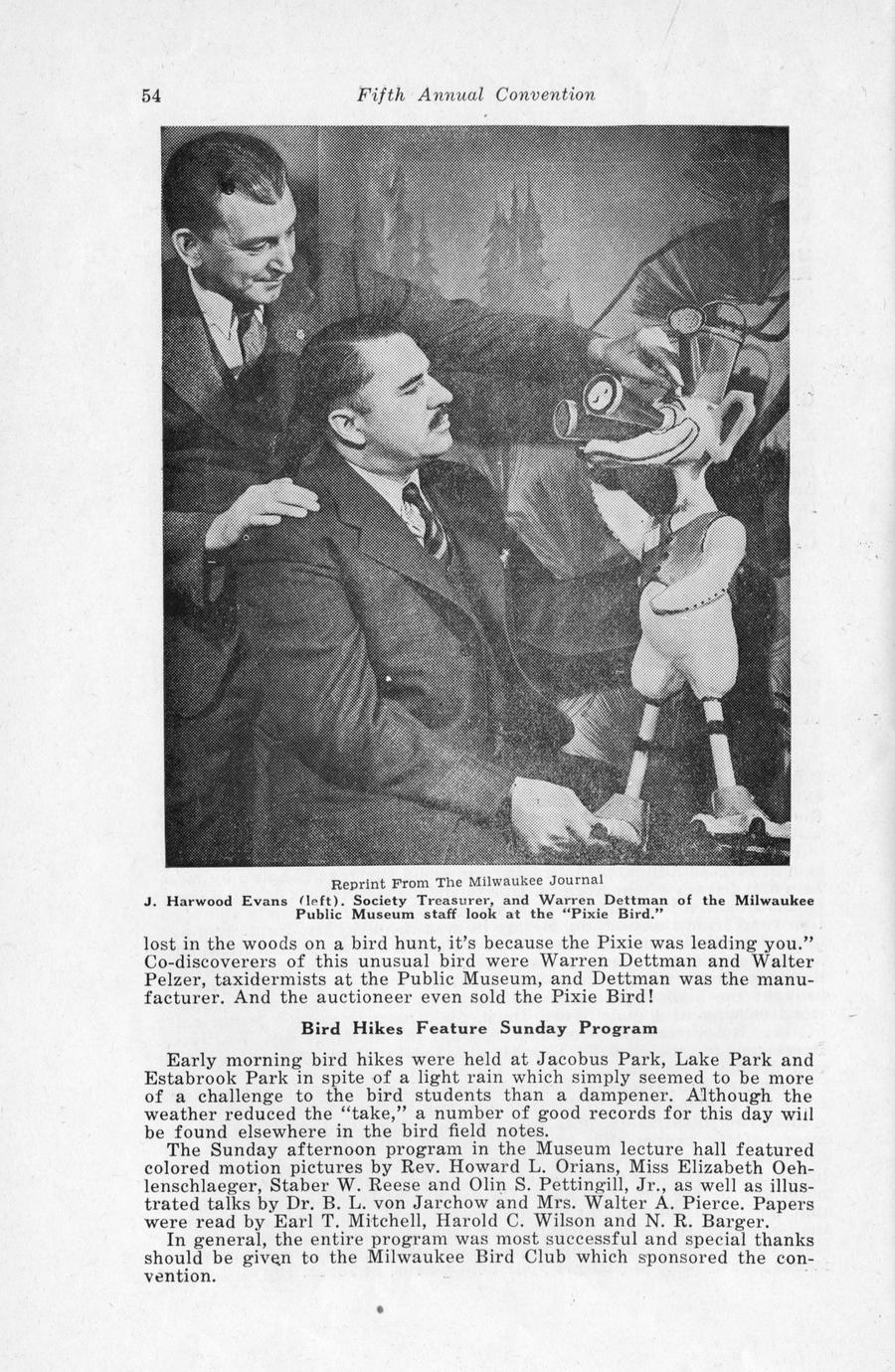 54 Fifth Annual Convention

Reprint From The Milwaukee Journal

J. Harwood Evans (left). Society Treasurer, and Warren Dettman of the Milwaukee Public Museum staff look at the "Pixie Bird."

lost in the woods on a bird hunt, it's because the Pixie was leading you." Co-discoverers of this unusual bird were Warren Dettman and Walter Pelzer, taxidermists at the Public Museum, and Dettman was the manufacturer. And the auctioneer even sold the Pixie Bird!

Bird Hikes Feature Sunday Program

Early morning bird hikes were held at Jacobus Park, Lake Park and Estabrook Park in spite of a light rain which simply seemed to be more of a challenge to the bird students than a dampener. Although the weather reduced the "take," a number of good records for this day will be found elsewhere in the bird field notes.

The Sunday afternoon program in the Museum lecture hall featured colored motion pictures by Rev. Howard L. Orians, Miss Elizabeth Oehlenschlaeger, Staber W. Reese and Olin S. Pettingill, Jr., as well as illustrated talks by Dr. B. L. von Jarchow and Mrs. Walter A. Pierce. Papers were read by Earl T. Mitchell, Harold C. Wilson and N. R. Barger.

In general, the entire program was most successful and special thanks should be given to the Milwaukee Bird Club which sponsored the convention.